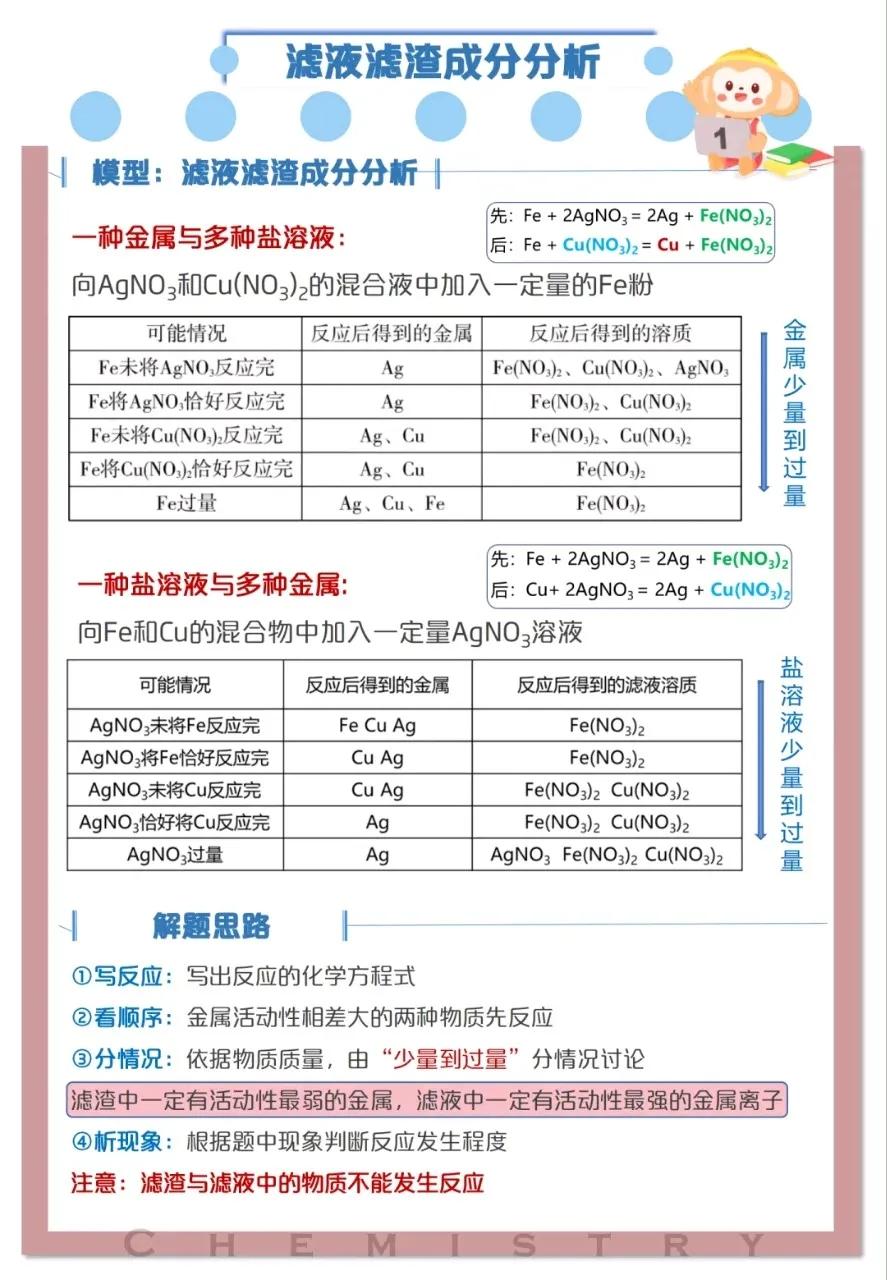 滤液滤渣成分分析

1

模型：滤液滤渣成分分析

一种金属与多种盐溶液：

先：$Fe + 2AgNO_3 = 2Ag + Fe(NO_3)_2$
后：$Fe + Cu(NO_3)_2 = Cu + Fe(NO_3)_2$

向$AgNO_3$和$Cu(NO_3)_2$的混合液中加入一定量的Fe粉

| 可能情况 | 反应后得到的金属 | 反应后得到的溶质 |
|---|---|---|
| Fe未将$AgNO_3$反应完 | Ag | $Fe(NO_3)_2$、$Cu(NO_3)_2$、$AgNO_3$ |
| Fe将$AgNO_3$恰好反应完 | Ag | $Fe(NO_3)_2$、$Cu(NO_3)_2$ |
| Fe未将$Cu(NO_3)_2$反应完 | Ag、Cu | $Fe(NO_3)_2$、$Cu(NO_3)_2$ |
| Fe将$Cu(NO_3)_2$恰好反应完 | Ag、Cu | $Fe(NO_3)_2$ |
| Fe过量 | Ag、Cu、Fe | $Fe(NO_3)_2$ |

金属少量到过量

一种盐溶液与多种金属:

先：$Fe + 2AgNO_3 = 2Ag + Fe(NO_3)_2$
后：$Cu + 2AgNO_3 = 2Ag + Cu(NO_3)_2$

向Fe和Cu的混合物中加入一定量$AgNO_3$溶液

| 可能情况 | 反应后得到的金属 | 反应后得到的滤液溶质 |
|---|---|---|
| $AgNO_3$未将Fe反应完 | Fe Cu Ag | $Fe(NO_3)_2$ |
| $AgNO_3$将Fe恰好反应完 | Cu Ag | $Fe(NO_3)_2$ |
| $AgNO_3$未将Cu反应完 | Cu Ag | $Fe(NO_3)_2$ $Cu(NO_3)_2$ |
| $AgNO_3$恰好将Cu反应完 | Ag | $Fe(NO_3)_2$ $Cu(NO_3)_2$ |
| $AgNO_3$过量 | Ag | $AgNO_3$ $Fe(NO_3)_2$ $Cu(NO_3)_2$ |

盐溶液少量到过量

解题思路

①写反应：写出反应的化学方程式
②看顺序：金属活动性相差大的两种物质先反应
③分情况：依据物质质量，由“少量到过量”分情况讨论
滤渣中一定有活动性最弱的金属，滤液中一定有活动性最强的金属离子
④析现象：根据题中现象判断反应发生程度
注意：滤渣与滤液中的物质不能发生反应

CHEMISTRY